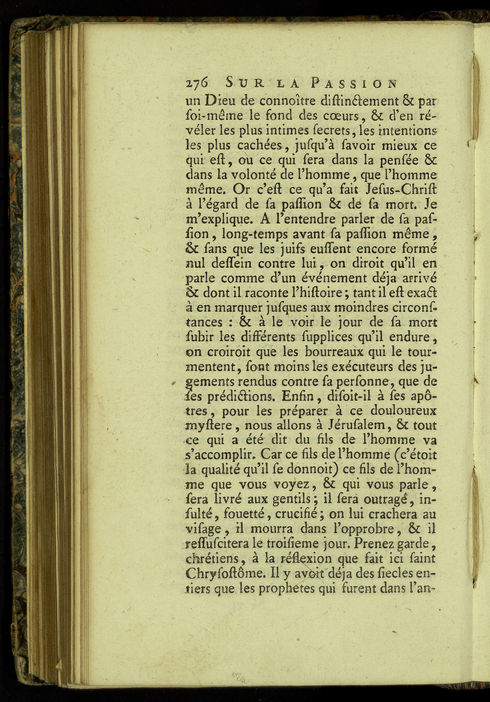 276 SUR LA PASSION

un Dieu de connoître diſtinctement & par ſoi-même le fond des cœurs, & d'en révéler les plus intimes ſecrets, les intentions les plus cachées, juſqu'à ſavoir mieux ce qui eſt, ou ce qui ſera dans la penſée & dans la volonté de l'homme, que l'homme même. Or c'eſt ce qu'a fait Jesus-Chriſt à l'égard de ſa paſſion & de ſa mort. Je m'explique. A l'entendre parler de ſa paſſion, long-temps avant ſa paſſion même, & ſans que les juifs euſſent encore formé nul deſſein contre lui, on diroit qu'il en parle comme d'un événement déja arrivé & dont il raconte l'hiſtoire; tant il eſt exact à en marquer juſques aux moindres circonſtances : & à le voir le jour de ſa mort ſubir les différents ſupplices qu'il endure, on croiroit que les bourreaux qui le tourmentent, ſont moins les exécuteurs des jugements rendus contre ſa perſonne, que de ſes prédictions. Enfin, diſoit-il à ſes apôtres, pour les préparer à ce douloureux myſtere, nous allons à Jéruſalem, & tout ce qui a été dit du fils de l'homme va s'accomplir. Car ce fils de l'homme (c'étoit la qualité qu'il ſe donnoit) ce fils de l'homme que vous voyez, & qui vous parle, ſera livré aux gentils; il ſera outragé, inſulté, fouetté, crucifié; on lui crachera au viſage, il mourra dans l'opprobre, & il reſſuſcitera le troiſieme jour. Prenez garde, chrétiens, à la réflexion que fait ici ſaint Chryſoſtôme. Il y avoit déja des ſiecles entiers que les prophetes qui furent dans l'an-